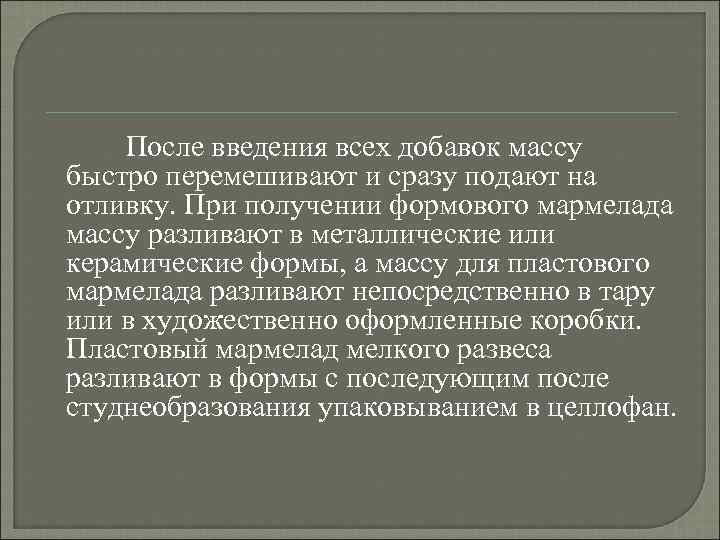 После введения всех добавок массу быстро перемешивают и сразу подают на отливку. При получении формового мармелада массу разливают в металлические или керамические формы, а массу для пластового мармелада разливают непосредственно в тару или в художественно оформленные коробки. Пластовый мармелад мелкого развеса разливают в формы с последующим после студнеобразования упаковыванием в целлофан.